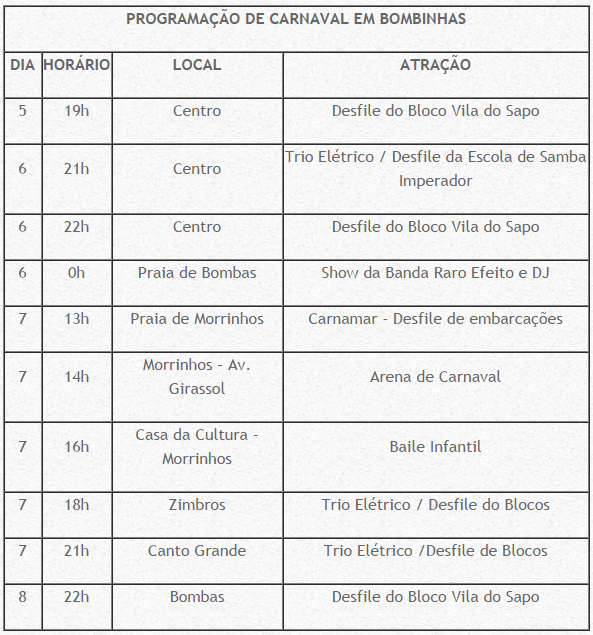 PROGRAMAÇÃO DE CARNAVAL EM BOMBINHAS

| DIA | HORÁRIO | LOCAL | ATRAÇÃO |
|---|---|---|---|
| 5 | 19h | Centro | Desfile do Bloco Vila do Sapo |
| 6 | 21h | Centro | Trio Elétrico / Desfile da Escola de Samba Imperador |
| 6 | 22h | Centro | Desfile do Bloco Vila do Sapo |
| 6 | 0h | Praia de Bombas | Show da Banda Raro Efeito e DJ |
| 7 | 13h | Praia de Morrinhos | Carnamar - Desfile de embarcações |
| 7 | 14h | Morrinhos - Av. Girassol | Arena de Carnaval |
| 7 | 16h | Casa da Cultura - Morrinhos | Baile Infantil |
| 7 | 18h | Zimbros | Trio Elétrico / Desfile do Blocos |
| 7 | 21h | Canto Grande | Trio Elétrico /Desfile de Blocos |
| 8 | 22h | Bombas | Desfile do Bloco Vila do Sapo |